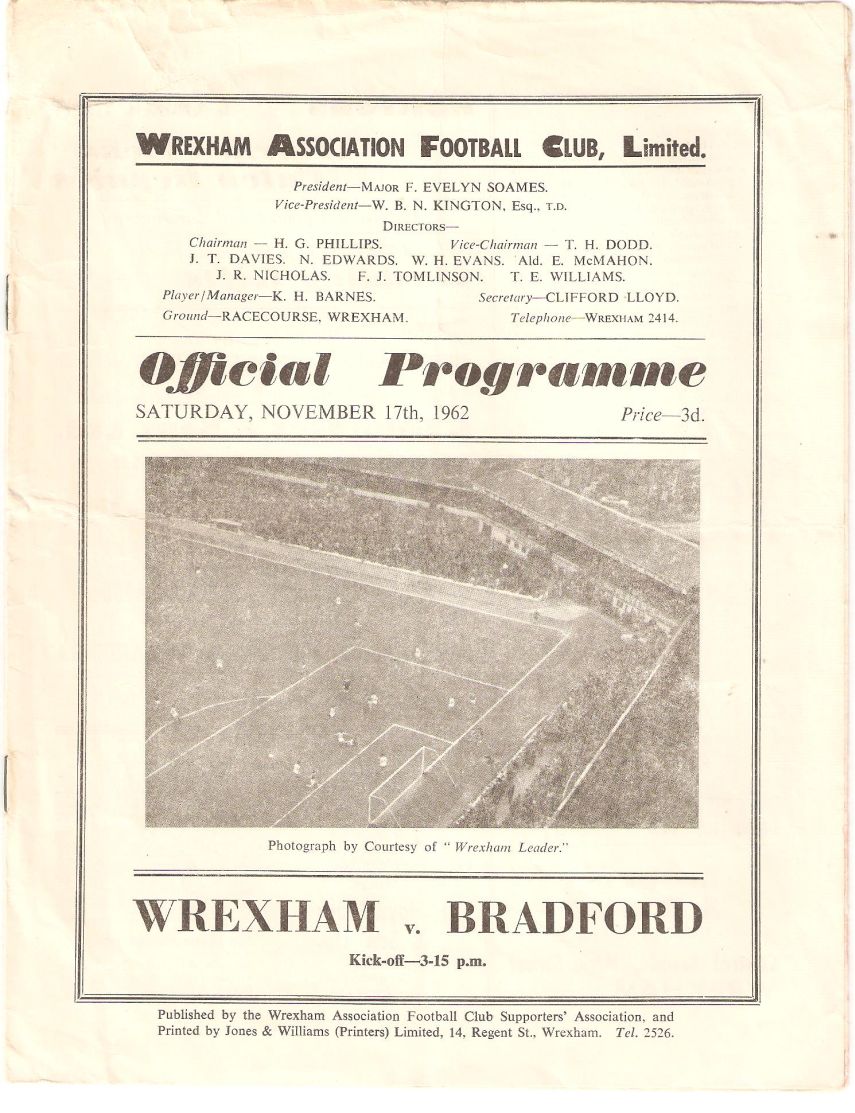 WREXHAM ASSOCIATION FOOTBALL CLUB, Limited.

President—MAJOR F. EVELYN SOAMES.
Vice-President—W. B. N. KINGTON, Esq., T.D.
DIRECTORS—
Chairman — H. G. PHILLIPS. Vice-Chairman — T. H. DODD.
J. T. DAVIES. N. EDWARDS. W. H. EVANS. Ald. E. McMAHON.
J. R. NICHOLAS. F. J. TOMLINSON. T. E. WILLIAMS.
Player/Manager—K. H. BARNES. Secretary—CLIFFORD LLOYD.
Ground—RACECOURSE, WREXHAM. Telephone—WREXHAM 2414.

Official Programme

SATURDAY, NOVEMBER 17th, 1962 Price—3d.

Photograph by Courtesy of "Wrexham Leader."

WREXHAM v. BRADFORD

Kick-off—3-15 p.m.

Published by the Wrexham Association Football Club Supporters' Association, and Printed by Jones & Williams (Printers) Limited, 14, Regent St., Wrexham. Tel. 2526.